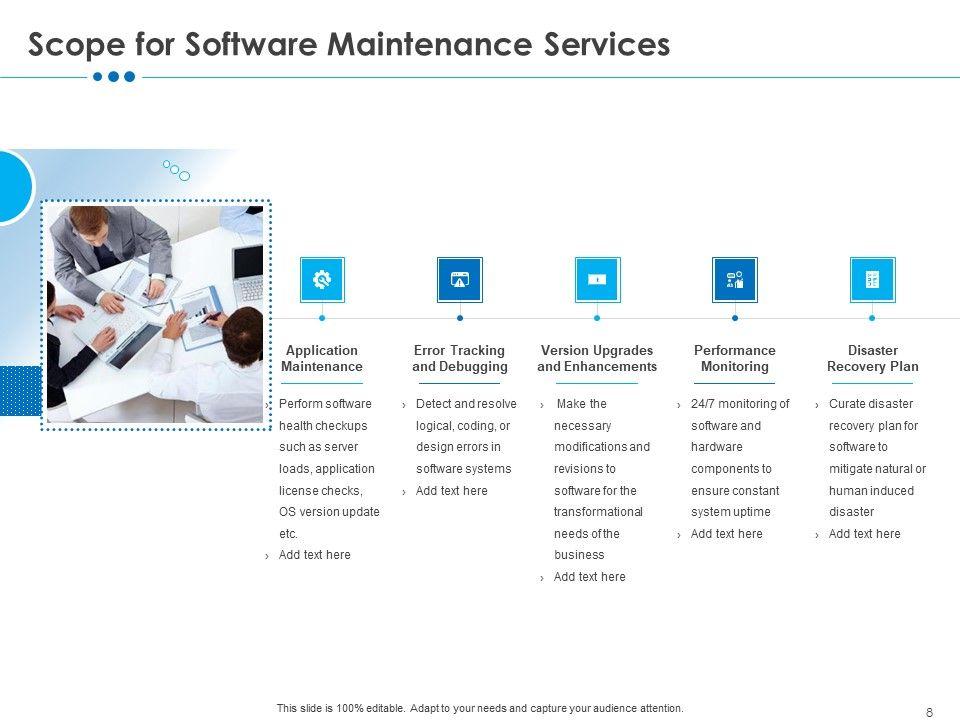 Scope for Software Maintenance Services

Application Maintenance

› Perform software health checkups such as server loads, application license checks, OS version update etc.

› Add text here

Error Tracking and Debugging

› Detect and resolve logical, coding, or design errors in software systems

› Add text here

Version Upgrades and Enhancements

› Make the necessary modifications and revisions to software for the transformational needs of the business

› Add text here

Performance Monitoring

› 24/7 monitoring of software and hardware components to ensure constant system uptime

› Add text here

Disaster Recovery Plan

› Curate disaster recovery plan for software to mitigate natural or human induced disaster

› Add text here

This slide is 100% editable. Adapt to your needs and capture your audience attention.

8